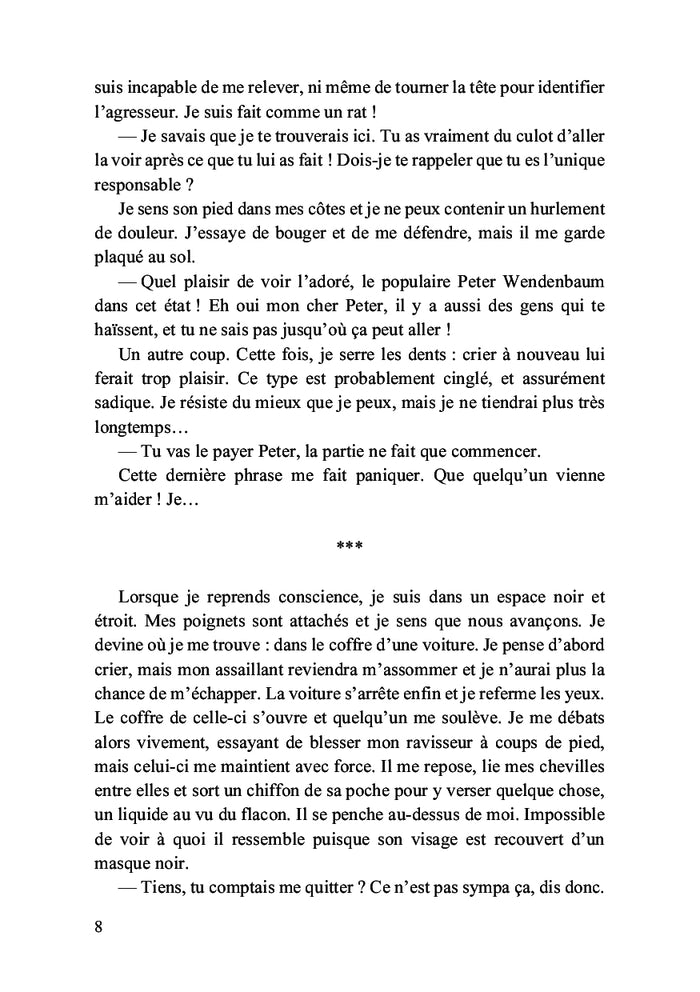 suis incapable de me relever, ni même de tourner la tête pour identifier l'agresseur. Je suis fait comme un rat !

— Je savais que je te trouverais ici. Tu as vraiment du culot d'aller la voir après ce que tu lui as fait ! Dois-je te rappeler que tu es l'unique responsable ?

Je sens son pied dans mes côtes et je ne peux contenir un hurlement de douleur. J'essaye de bouger et de me défendre, mais il me garde plaqué au sol.

— Quel plaisir de voir l'adoré, le populaire Peter Wendenbaum dans cet état ! Eh oui mon cher Peter, il y a aussi des gens qui te haïssent, et tu ne sais pas jusqu'où ça peut aller !

Un autre coup. Cette fois, je serre les dents : crier à nouveau lui ferait trop plaisir. Ce type est probablement cinglé, et assurément sadique. Je résiste du mieux que je peux, mais je ne tiendrai plus très longtemps…

— Tu vas le payer Peter, la partie ne fait que commencer.

Cette dernière phrase me fait paniquer. Que quelqu'un vienne m'aider ! Je…

***

Lorsque je reprends conscience, je suis dans un espace noir et étroit. Mes poignets sont attachés et je sens que nous avançons. Je devine où je me trouve : dans le coffre d'une voiture. Je pense d'abord crier, mais mon assaillant reviendra m'assommer et je n'aurai plus la chance de m'échapper. La voiture s'arrête enfin et je referme les yeux. Le coffre de celle-ci s'ouvre et quelqu'un me soulève. Je me débats alors vivement, essayant de blesser mon ravisseur à coups de pied, mais celui-ci me maintient avec force. Il me repose, lie mes chevilles entre elles et sort un chiffon de sa poche pour y verser quelque chose, un liquide au vu du flacon. Il se penche au-dessus de moi. Impossible de voir à quoi il ressemble puisque son visage est recouvert d'un masque noir.

— Tiens, tu comptais me quitter ? Ce n'est pas sympa ça, dis donc.

8